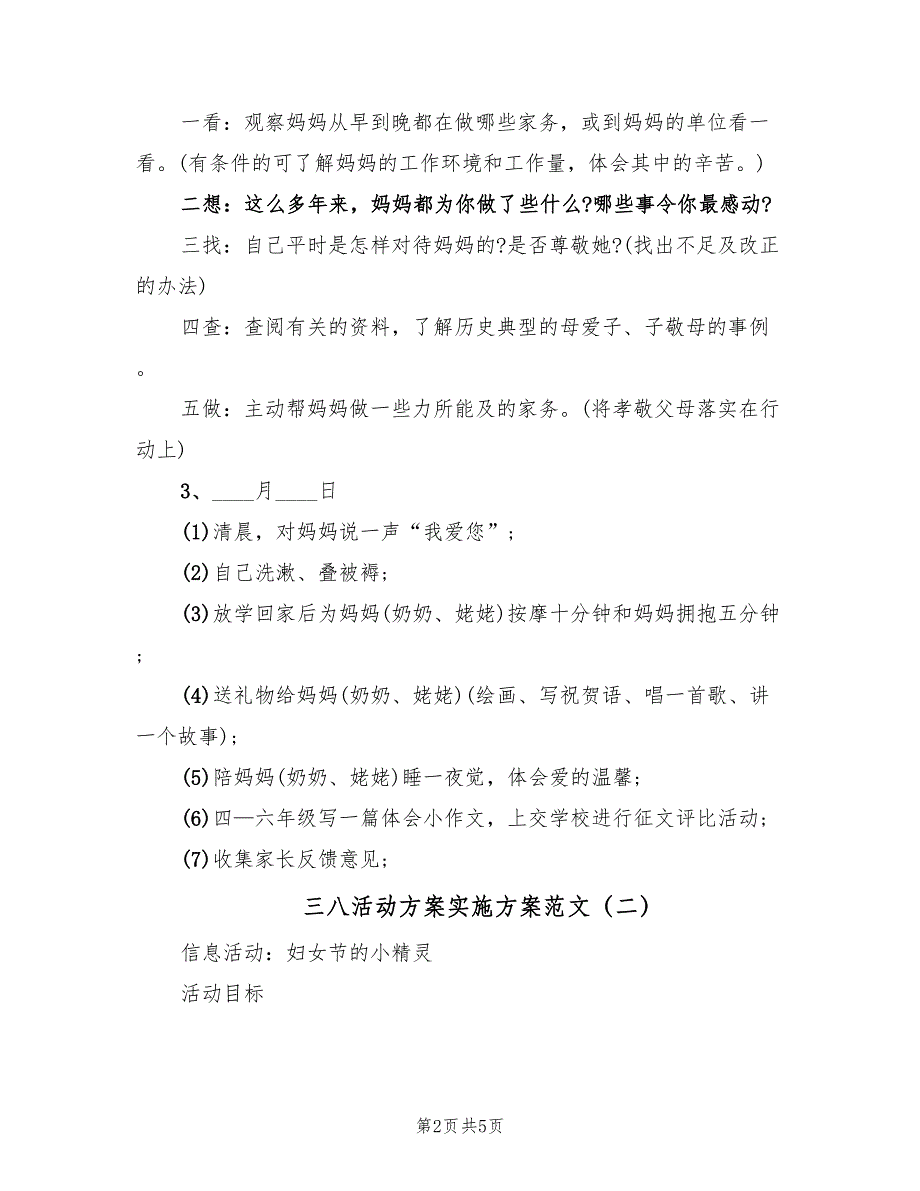 一看：观察妈妈从早到晚都在做哪些家务，或到妈妈的单位看一看。(有条件的可了解妈妈的工作环境和工作量，体会其中的辛苦。)

二想：这么多年来，妈妈都为你做了些什么?哪些事令你最感动?

三找：自己平时是怎样对待妈妈的?是否尊敬她?(找出不足及改正的办法)

四查：查阅有关的资料，了解历史典型的母爱子、子敬母的事例。

五做：主动帮妈妈做一些力所能及的家务。(将孝敬父母落实在行动上)

3、____月____日

(1)清晨，对妈妈说一声“我爱您”；

(2)自己洗漱、叠被褥；

(3)放学回家后为妈妈(奶奶、姥姥)按摩十分钟和妈妈拥抱五分钟；

(4)送礼物给妈妈(奶奶、姥姥)(绘画、写祝贺语、唱一首歌、讲一个故事)；

(5)陪妈妈(奶奶、姥姥)睡一夜觉，体会爱的温馨；

(6)四—六年级写一篇体会小作文，上交学校进行征文评比活动；

(7)收集家长反馈意见；

三八活动方案实施方案范文（二）

信息活动：妇女节的小精灵

活动目标

第2页 共5页